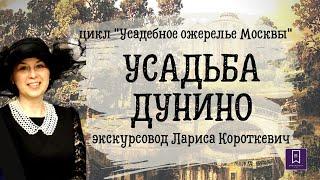 цикл "Усадебное ожерелье Москвы"

УСАДЬБА ДУНИНО

экскурсовод Лариса Короткевич